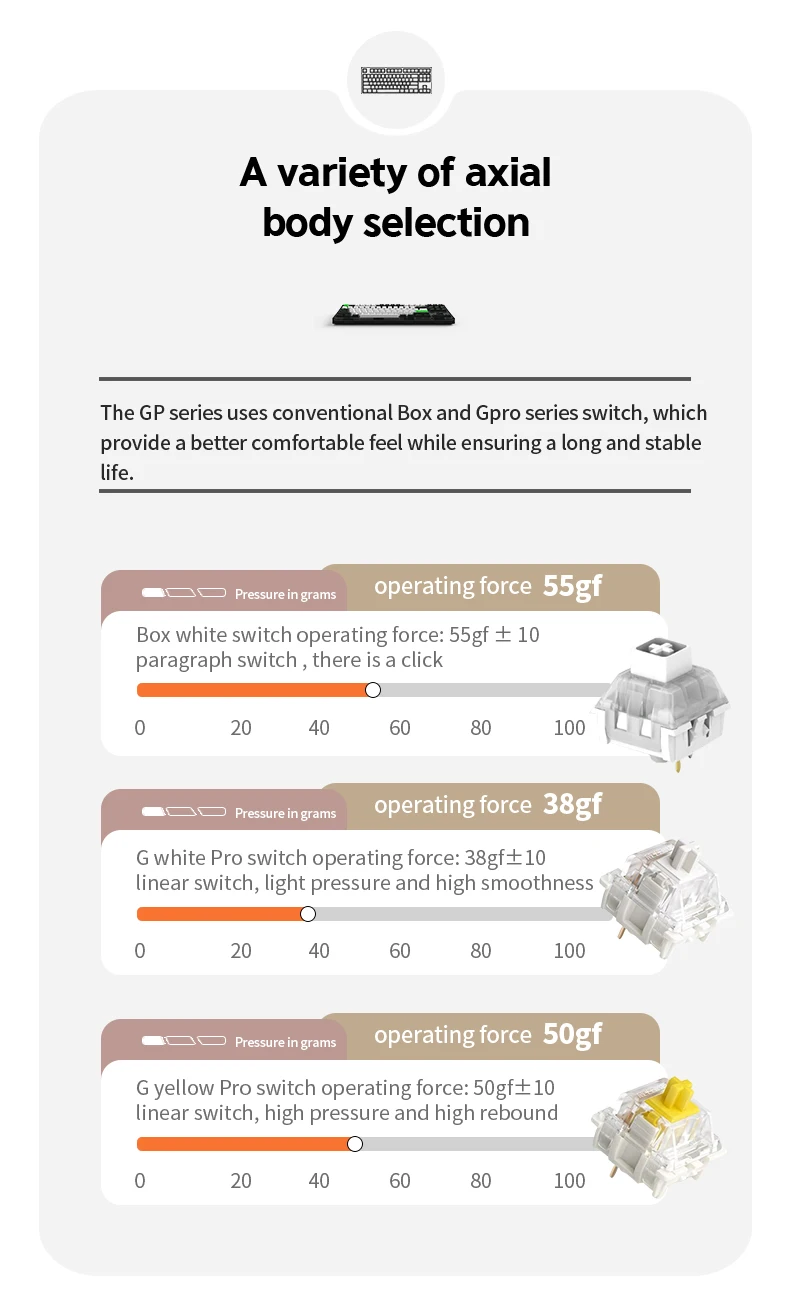 A variety of axial body selection

The GP series uses conventional Box and Gpro series switch, which provide a better comfortable feel while ensuring a long and stable life.

Pressure in grams
operating force 55gf
Box white switch operating force: 55gf ± 10
paragraph switch , there is a click
0 20 40 60 80 100

Pressure in grams
operating force 38gf
G white Pro switch operating force: 38gf±10
linear switch, light pressure and high smoothness
0 20 40 60 80 100

Pressure in grams
operating force 50gf
G yellow Pro switch operating force: 50gf±10
linear switch, high pressure and high rebound
0 20 40 60 80 100